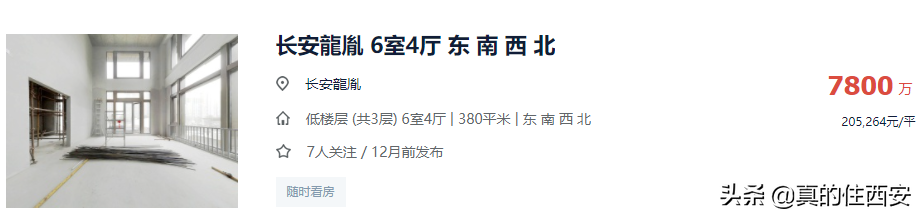 长安龍胤 6室4厅 东 南 西 北

长安龍胤

7800 万

低楼层 (共3层) 6室4厅 | 380平米 | 东 南 西 北

205,264元/平

7人关注 / 12月前发布

随时看房

头条 @真的住西安